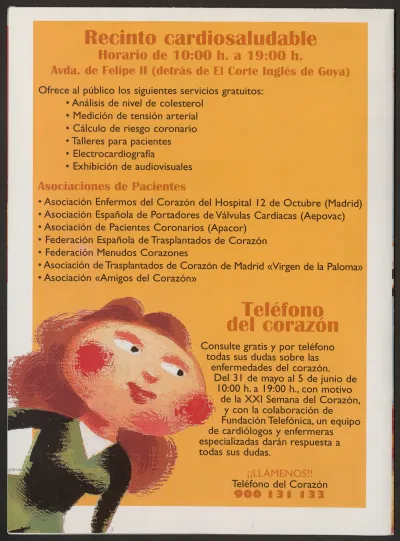 Recinto cardiosaludable
Horario de 10:00 h. a 19:00 h.
Avda. de Felipe II (detrás de El Corte Inglés de Goya)

Ofrece al público los siguientes servicios gratuitos:
• Análisis de nivel de colesterol
• Medición de tensión arterial
• Cálculo de riesgo coronario
• Talleres para pacientes
• Electrocardiografía
• Exhibición de audiovisuales

Asociaciones de Pacientes
• Asociación Enfermos del Corazón del Hospital 12 de Octubre (Madrid)
• Asociación Española de Portadores de Válvulas Cardíacas (Aepovac)
• Asociación de Pacientes Coronarios (Apacor)
• Federación Española de Trasplantados de Corazón
• Federación Menudos Corazones
• Asociación de Trasplantados de Corazón de Madrid «Virgen de la Paloma»
• Asociación «Amigos del Corazón»

Teléfono del corazón

Consulte gratis y por teléfono todas sus dudas sobre las enfermedades del corazón. Del 31 de mayo al 5 de junio de 10:00 h. a 19:00 h., con motivo de la XXI Semana del Corazón, y con la colaboración de Fundación Telefónica, un equipo de cardiólogos y enfermeras especializadas darán respuesta a todas sus dudas.

¡¡LLÁMENOS!!
Teléfono del Corazón
900 131 133